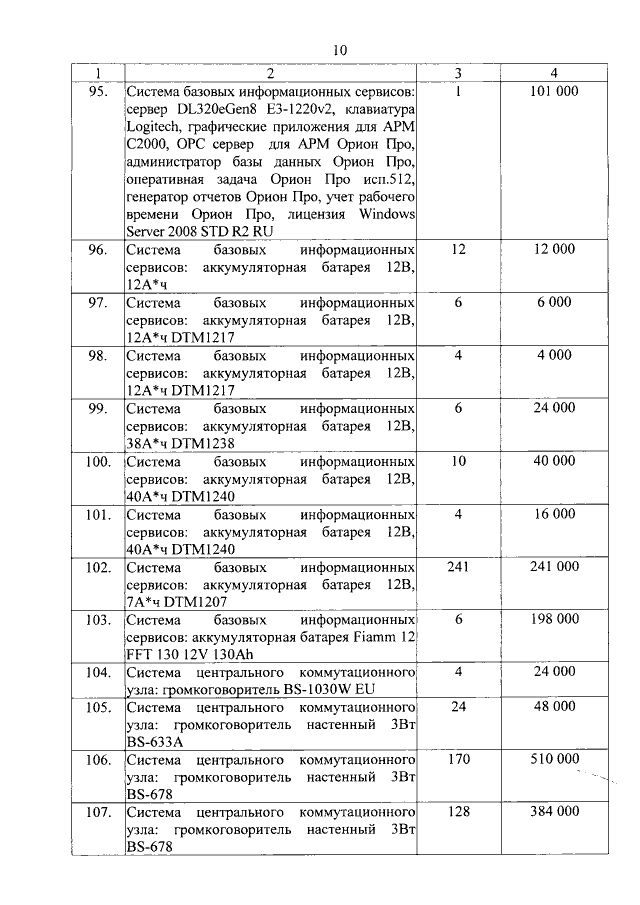 10

| 1 | 2 | 3 | 4 |
|---|---|---|---|
| 95. | Система базовых информационных сервисов: сервер DL320eGen8 E3-1220v2, клавиатура Logitech, графические приложения для АРМ С2000, ОРС сервер для АРМ Орион Про, администратор базы данных Орион Про, оперативная задача Орион Про исп.512, генератор отчетов Орион Про, учет рабочего времени Орион Про, лицензия Windows Server 2008 STD R2 RU | 1 | 101 000 |
| 96. | Система базовых информационных сервисов: аккумуляторная батарея 12В, 12А*ч | 12 | 12 000 |
| 97. | Система базовых информационных сервисов: аккумуляторная батарея 12В, 12А*ч DTM1217 | 6 | 6 000 |
| 98. | Система базовых информационных сервисов: аккумуляторная батарея 12В, 12А*ч DTM1217 | 4 | 4 000 |
| 99. | Система базовых информационных сервисов: аккумуляторная батарея 12В, 38А*ч DTM1238 | 6 | 24 000 |
| 100. | Система базовых информационных сервисов: аккумуляторная батарея 12В, 40А*ч DTM1240 | 10 | 40 000 |
| 101. | Система базовых информационных сервисов: аккумуляторная батарея 12В, 40А*ч DTM1240 | 4 | 16 000 |
| 102. | Система базовых информационных сервисов: аккумуляторная батарея 12В, 7А*ч DTM1207 | 241 | 241 000 |
| 103. | Система базовых информационных сервисов: аккумуляторная батарея Fiamm 12 FFT 130 12V 130Ah | 6 | 198 000 |
| 104. | Система центрального коммутационного узла: громкоговоритель BS-1030W EU | 4 | 24 000 |
| 105. | Система центрального коммутационного узла: громкоговоритель настенный 3Вт BS-633A | 24 | 48 000 |
| 106. | Система центрального коммутационного узла: громкоговоритель настенный 3Вт BS-678 | 170 | 510 000 |
| 107. | Система центрального коммутационного узла: громкоговоритель настенный 3Вт BS-678 | 128 | 384 000 |